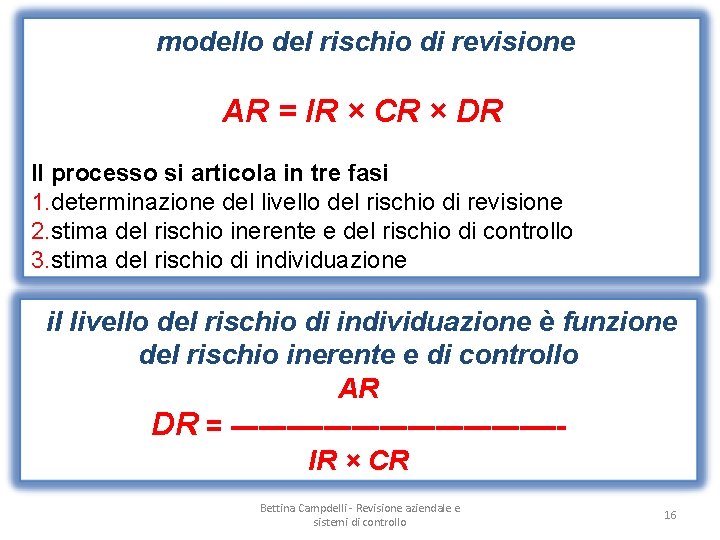 modello del rischio di revisione

$AR = IR \times CR \times DR$

Il processo si articola in tre fasi
1.determinazione del livello del rischio di revisione
2.stima del rischio inerente e del rischio di controllo
3.stima del rischio di individuazione

il livello del rischio di individuazione è funzione del rischio inerente e di controllo

$DR = \frac{AR}{IR \times CR}$

Bettina Campdelli - Revisione aziendale e sistemi di controllo

16